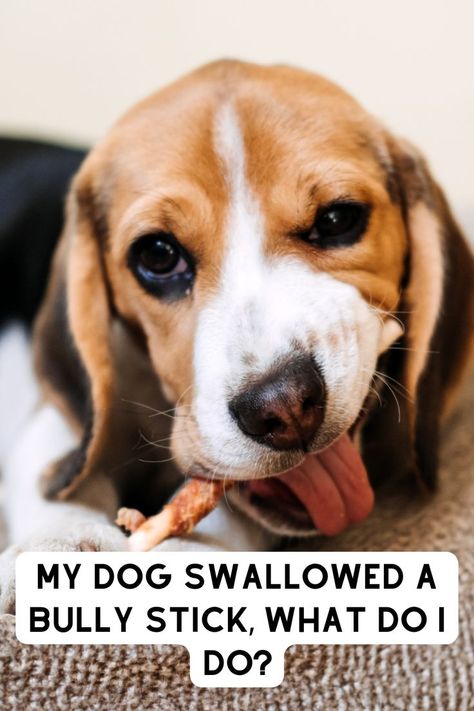 MY DOG SWALLOWED A BULLY STICK, WHAT DO I DO?